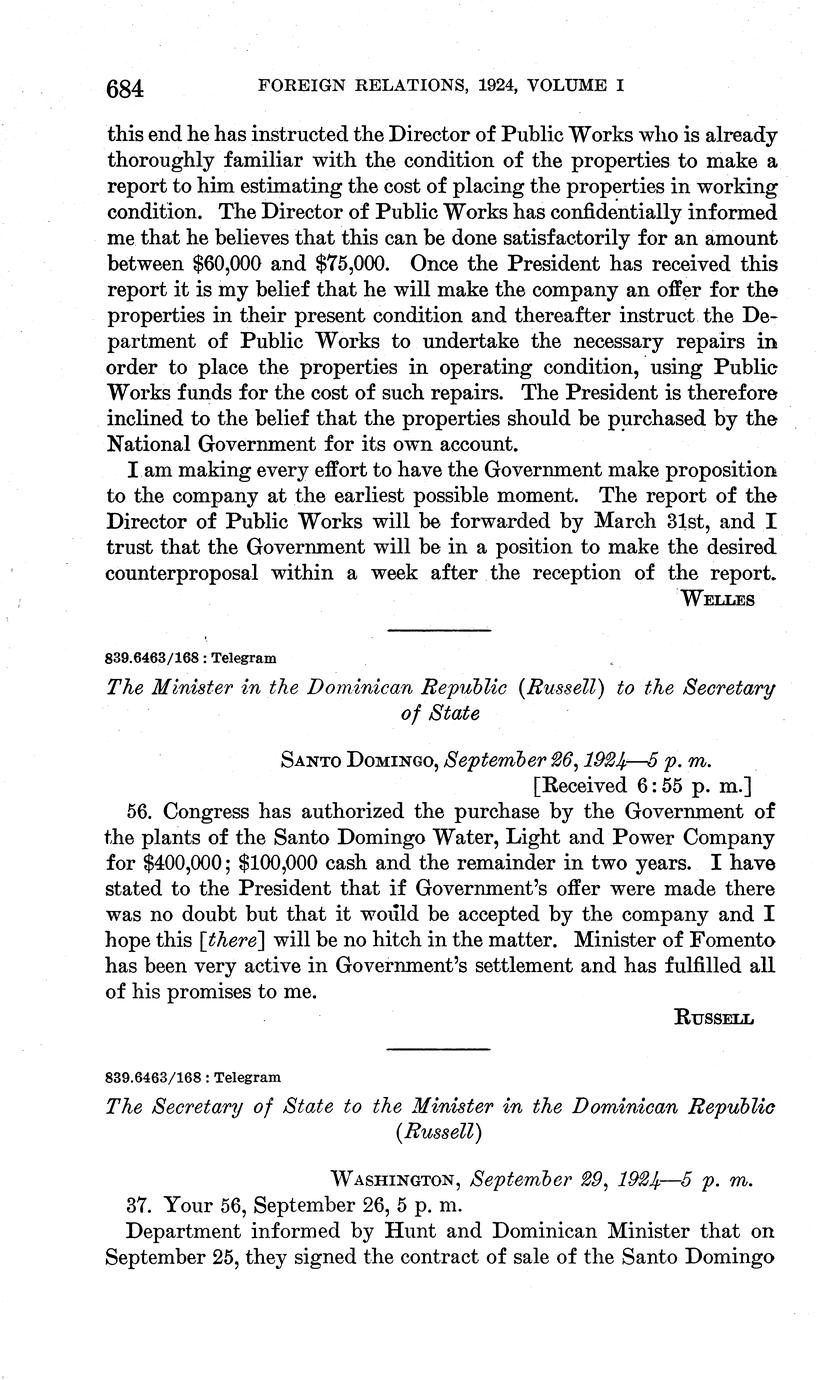 684 FOREIGN RELATIONS, 1924, VOLUME I

this end he has instructed the Director of Public Works who is already thoroughly familiar with the condition of the properties to make a report to him estimating the cost of placing the properties in working condition. The Director of Public Works has confidentially informed me that he believes that this can be done satisfactorily for an amount between \$60,000 and \$75,000. Once the President has received this report it is my belief that he will make the company an offer for the properties in their present condition and thereafter instruct the Department of Public Works to undertake the necessary repairs in order to place the properties in operating condition, using Public Works funds for the cost of such repairs. The President is therefore inclined to the belief that the properties should be purchased by the National Government for its own account.

I am making every effort to have the Government make proposition to the company at the earliest possible moment. The report of the Director of Public Works will be forwarded by March 31st, and I trust that the Government will be in a position to make the desired counterproposal within a week after the reception of the report.

WELLES

839.6463/168 : Telegram

The Minister in the Dominican Republic (Russell) to the Secretary of State

SANTO DOMINGO, September 26, 1924—5 p. m.
[Received 6:55 p. m.]

56. Congress has authorized the purchase by the Government of the plants of the Santo Domingo Water, Light and Power Company for \$400,000; \$100,000 cash and the remainder in two years. I have stated to the President that if Government's offer were made there was no doubt but that it would be accepted by the company and I hope this [there] will be no hitch in the matter. Minister of Fomento has been very active in Government's settlement and has fulfilled all of his promises to me.

RUSSELL

839.6463/168 : Telegram

The Secretary of State to the Minister in the Dominican Republic (Russell)

WASHINGTON, September 29, 1924—5 p. m.

37. Your 56, September 26, 5 p. m.

Department informed by Hunt and Dominican Minister that on September 25, they signed the contract of sale of the Santo Domingo